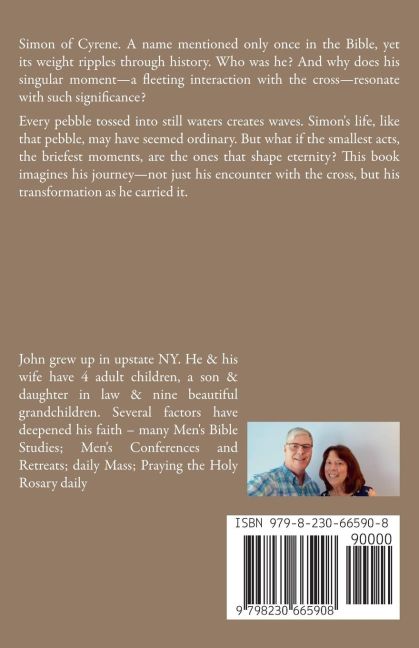 Simon of Cyrene. A name mentioned only once in the Bible, yet its weight ripples through history. Who was he? And why does his singular moment—a fleeting interaction with the cross—resonate with such significance?

Every pebble tossed into still waters creates waves. Simon's life, like that pebble, may have seemed ordinary. But what if the smallest acts, the briefest moments, are the ones that shape eternity? This book imagines his journey—not just his encounter with the cross, but his transformation as he carried it.

John grew up in upstate NY. He & his wife have 4 adult children, a son & daughter in law & nine beautiful grandchildren. Several factors have deepened his faith – many Men's Bible Studies; Men's Conferences and Retreats; daily Mass; Praying the Holy Rosary daily

ISBN 979-8-230-66590-8

90000

9 798230 665908